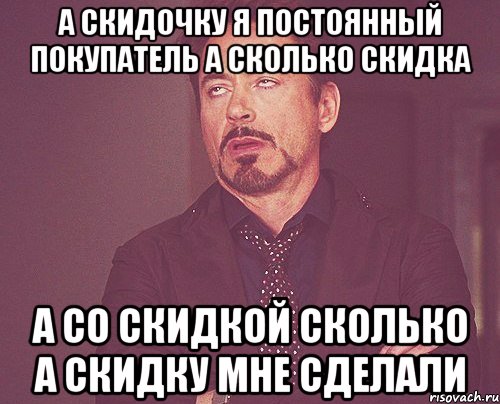 А СКИДОЧКУ Я ПОСТОЯННЫЙ ПОКУПАТЕЛЬ А СКОЛЬКО СКИДКА

А СО СКИДКОЙ СКОЛЬКО А СКИДКУ МНЕ СДЕЛАЛИ

risovach.ru